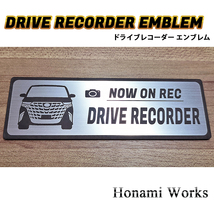 DRIVE RECORDER EMBLEM
ドライブレコーダー エンブレム

NOW ON REC
DRIVE RECORDER

Honami Works